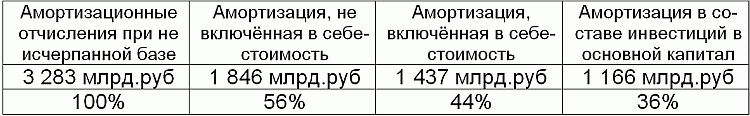 | Амортизационные отчисления при не исчерпанной базе | Амортизация, не включённая в себестоимость | Амортизация, включённая в себестоимость | Амортизация в составе инвестиций в основной капитал |
|---|---|---|---|
| 3 283 млрд.руб | 1 846 млрд.руб | 1 437 млрд.руб | 1 166 млрд.руб |
| 100% | 56% | 44% | 36% |